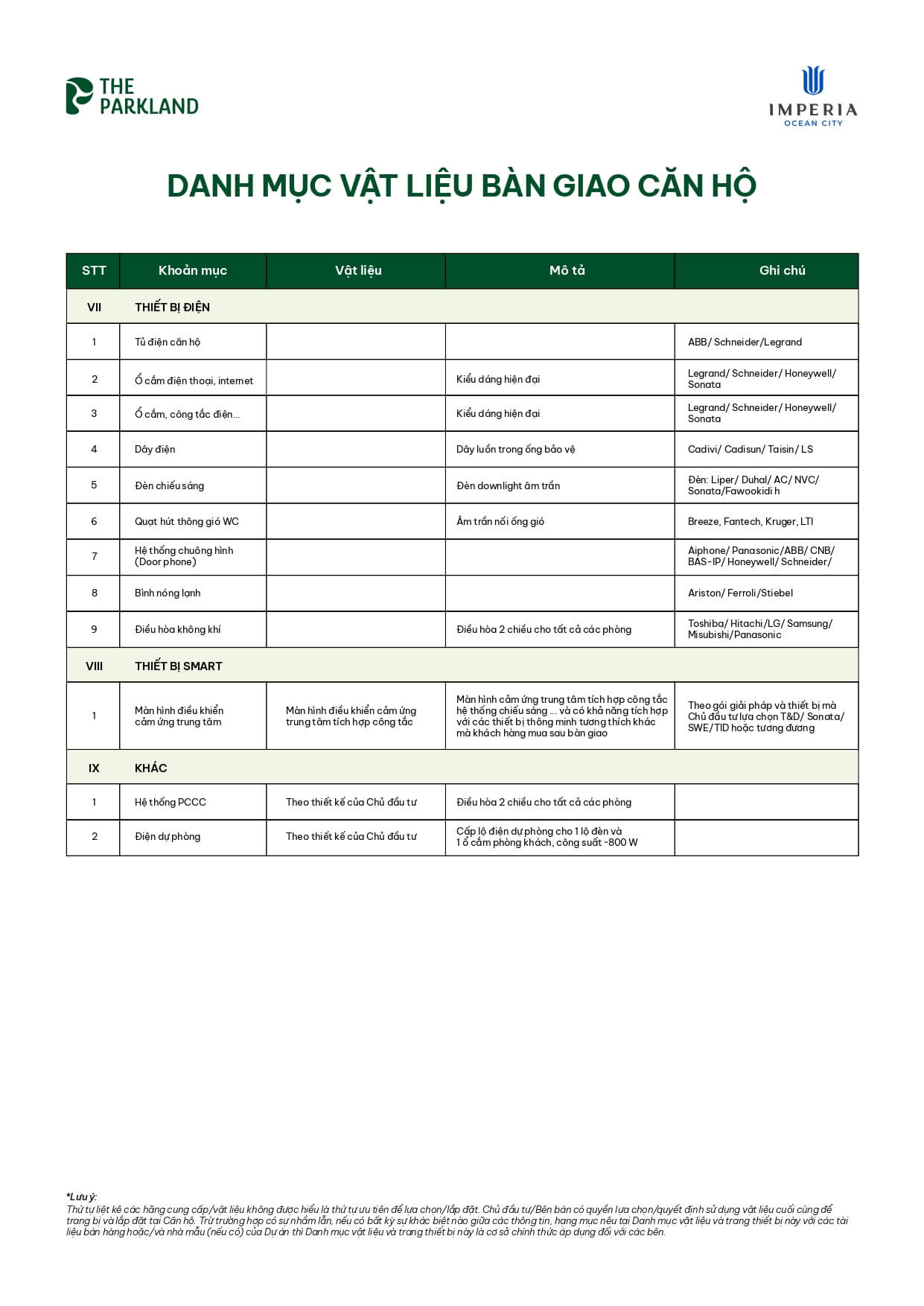 THE PARKLAND

IMPERIA
OCEAN CITY

DANH MỤC VẬT LIỆU BÀN GIAO CĂN HỘ

| STT | Khoản mục | Vật liệu | Mô tả | Ghi chú |
|---|---|---|---|---|
| VII | THIẾT BỊ ĐIỆN | | | |
| 1 | Tủ điện căn hộ | | | ABB/ Schneider/Legrand |
| 2 | Ổ cắm điện thoại, internet | | Kiểu dáng hiện đại | Legrand/ Schneider/ Honeywell/ Sonata |
| 3 | Ổ cắm, công tắc điện... | | Kiểu dáng hiện đại | Legrand/ Schneider/ Honeywell/ Sonata |
| 4 | Dây điện | | Dây luồn trong ống bảo vệ | Cadivi/ Cadisun/ Taisin/ LS |
| 5 | Đèn chiếu sáng | | Đèn downlight âm trần | Đèn: Liper/ Duhal/ AC/ NVC/ Sonata/Fawookidi h |
| 6 | Quạt hút thông gió WC | | Âm trần nối ống gió | Breeze, Fantech, Kruger, LTI |
| 7 | Hệ thống chuông hình (Door phone) | | | Aiphone/ Panasonic/ABB/ CNB/ BAS-IP/ Honeywell/ Schneider/ |
| 8 | Bình nóng lạnh | | | Ariston/ Ferroli/Stiebel |
| 9 | Điều hòa không khí | | Điều hòa 2 chiều cho tất cả các phòng | Toshiba/ Hitachi/LG/ Samsung/ Misubishi/Panasonic |
| VIII | THIẾT BỊ SMART | | | |
| 1 | Màn hình điều khiển cảm ứng trung tâm | Màn hình điều khiển cảm ứng trung tâm tích hợp công tắc | Màn hình cảm ứng trung tâm tích hợp công tắc hệ thống chiếu sáng ... và có khả năng tích hợp với các thiết bị thông minh tương thích khác mà khách hàng mua sau bàn giao | Theo gói giải pháp và thiết bị mà Chủ đầu tư lựa chọn T&D/ Sonata/ SWE/TID hoặc tương đương |
| IX | KHÁC | | | |
| 1 | Hệ thống PCCC | Theo thiết kế của Chủ đầu tư | Điều hòa 2 chiều cho tất cả các phòng | |
| 2 | Điện dự phòng | Theo thiết kế của Chủ đầu tư | Cấp lộ điện dự phòng cho 1 lộ đèn và 1 ổ cắm phòng khách, công suất ~800 W | |

*Lưu ý:
Thứ tự liệt kê các hãng cung cấp/vật liệu không được hiểu là thứ tự ưu tiên để lựa chọn/lắp đặt. Chủ đầu tư/Bên bán có quyền lựa chọn/quyết định sử dụng vật liệu cuối cùng để trang bị và lắp đặt tại Căn hộ. Trừ trường hợp có sự nhầm lẫn, nếu có bất kỳ sự khác biệt nào giữa các thông tin, hạng mục nêu tại Danh mục vật liệu và trang thiết bị này với các tài liệu bán hàng hoặc/và nhà mẫu (nếu có) của Dự án thì Danh mục vật liệu và trang thiết bị này là cơ sở chính thức áp dụng đối với các bên.